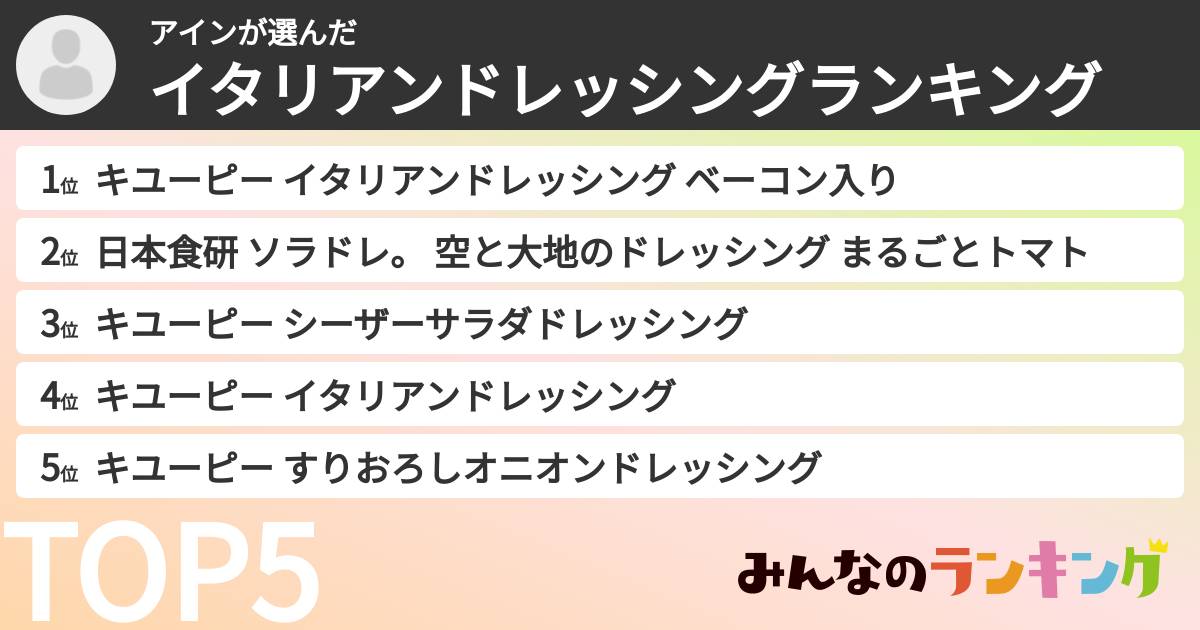 アインが選んだ
イタリアンドレッシングランキング

1位 キユーピー イタリアンドレッシング ベーコン入り

2位 日本食研 ソラドレ。 空と大地のドレッシング まるごとトマト

3位 キユーピー シーザーサラダドレッシング

4位 キユーピー イタリアンドレッシング

5位 キユーピー すりおろしオニオンドレッシング

TOP5

みんなのランキング